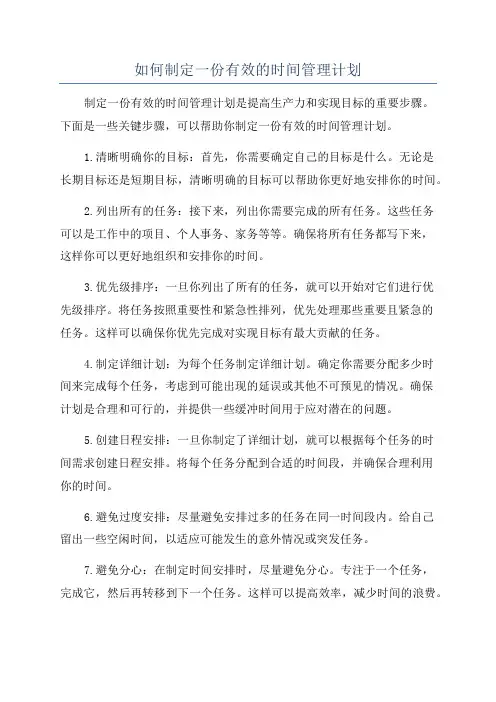 如何制定一份有效的时间管理计划

制定一份有效的时间管理计划是提高生产力和实现目标的重要步骤。下面是一些关键步骤，可以帮助你制定一份有效的时间管理计划。

1.清晰明确你的目标：首先，你需要确定自己的目标是什么。无论是长期目标还是短期目标，清晰明确的目标可以帮助你更好地安排你的时间。

2.列出所有的任务：接下来，列出你需要完成的所有任务。这些任务可以是工作中的项目、个人事务、家务等等。确保将所有任务都写下来，这样你可以更好地组织和安排你的时间。

3.优先级排序：一旦你列出了所有的任务，就可以开始对它们进行优先级排序。将任务按照重要性和紧急性排列，优先处理那些重要且紧急的任务。这样可以确保你优先完成对实现目标有最大贡献的任务。

4.制定详细计划：为每个任务制定详细计划。确定你需要分配多少时间来完成每个任务，考虑到可能出现的延误或其他不可预见的情况。确保计划是合理和可行的，并提供一些缓冲时间用于应对潜在的问题。

5.创建日程安排：一旦你制定了详细计划，就可以根据每个任务的时间需求创建日程安排。将每个任务分配到合适的时间段，并确保合理利用你的时间。

6.避免过度安排：尽量避免安排过多的任务在同一时间段内。给自己留出一些空闲时间，以适应可能发生的意外情况或突发任务。

7.避免分心：在制定时间安排时，尽量避免分心。专注于一个任务，完成它，然后再转移到下一个任务。这样可以提高效率，减少时间的浪费。